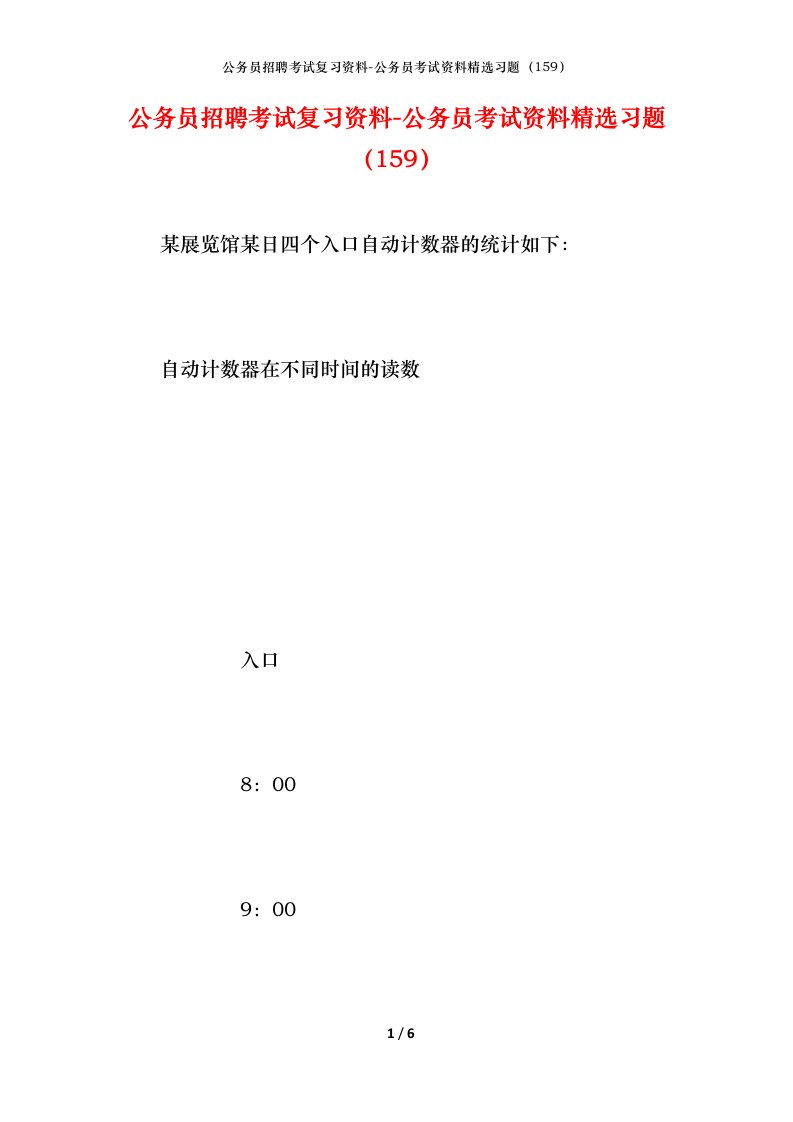 公务员招聘考试复习资料-公务员考试资料精选习题（159）

公务员招聘考试复习资料-公务员考试资料精选习题（159）

某展览馆某日四个入口自动计数器的统计如下：

自动计数器在不同时间的读数

入口

8：00

9：00

1 / 6